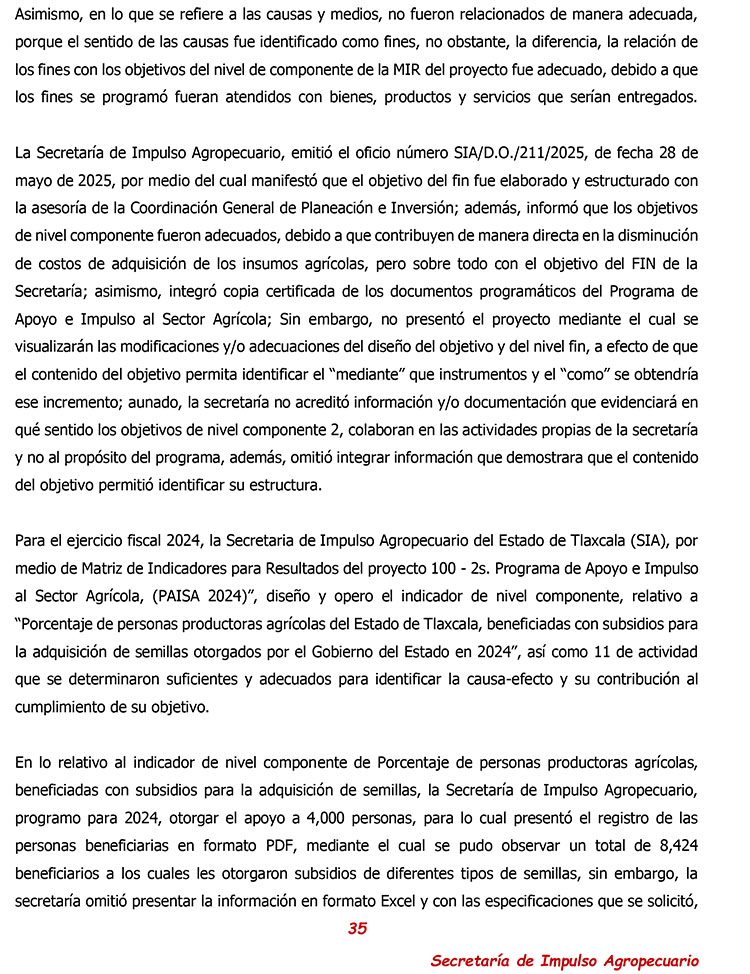 Asimismo, en lo que se refiere a las causas y medios, no fueron relacionados de manera adecuada, porque el sentido de las causas fue identificado como fines, no obstante, la diferencia, la relación de los fines con los objetivos del nivel de componente de la MIR del proyecto fue adecuado, debido a que los fines se programó fueran atendidos con bienes, productos y servicios que serían entregados.

La Secretaría de Impulso Agropecuario, emitió el oficio número SIA/D.O./211/2025, de fecha 28 de mayo de 2025, por medio del cual manifestó que el objetivo del fin fue elaborado y estructurado con la asesoría de la Coordinación General de Planeación e Inversión; además, informó que los objetivos de nivel componente fueron adecuados, debido a que contribuyen de manera directa en la disminución de costos de adquisición de los insumos agrícolas, pero sobre todo con el objetivo del FIN de la Secretaría; asimismo, integró copia certificada de los documentos programáticos del Programa de Apoyo e Impulso al Sector Agrícola; Sin embargo, no presentó el proyecto mediante el cual se visualizarán las modificaciones y/o adecuaciones del diseño del objetivo y del nivel fin, a efecto de que el contenido del objetivo permita identificar el "mediante" que instrumentos y el "como" se obtendría ese incremento; aunado, la secretaría no acreditó información y/o documentación que evidenciará en qué sentido los objetivos de nivel componente 2, colaboran en las actividades propias de la secretaría y no al propósito del programa, además, omitió integrar información que demostrara que el contenido del objetivo permitió identificar su estructura.

Para el ejercicio fiscal 2024, la Secretaria de Impulso Agropecuario del Estado de Tlaxcala (SIA), por medio de Matriz de Indicadores para Resultados del proyecto 100 - 2s. Programa de Apoyo e Impulso al Sector Agrícola, (PAISA 2024)", diseño y opero el indicador de nivel componente, relativo a "Porcentaje de personas productoras agrícolas del Estado de Tlaxcala, beneficiadas con subsidios para la adquisición de semillas otorgados por el Gobierno del Estado en 2024", así como 11 de actividad que se determinaron suficientes y adecuados para identificar la causa-efecto y su contribución al cumplimiento de su objetivo.

En lo relativo al indicador de nivel componente de Porcentaje de personas productoras agrícolas, beneficiadas con subsidios para la adquisición de semillas, la Secretaría de Impulso Agropecuario, programo para 2024, otorgar el apoyo a 4,000 personas, para lo cual presentó el registro de las personas beneficiarias en formato PDF, mediante el cual se pudo observar un total de 8,424 beneficiarios a los cuales les otorgaron subsidios de diferentes tipos de semillas, sin embargo, la secretaría omitió presentar la información en formato Excel y con las especificaciones que se solicitó,

35

Secretaría de Impulso Agropecuario